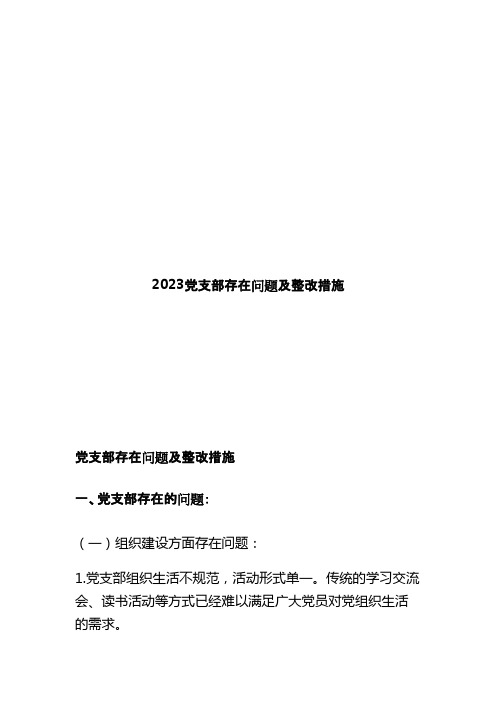 2023党支部存在问题及整改措施

党支部存在问题及整改措施

一、党支部存在的问题:

（一）组织建设方面存在问题：

1.党支部组织生活不规范，活动形式单一。传统的学习交流会、读书活动等方式已经难以满足广大党员对党组织生活的需求。